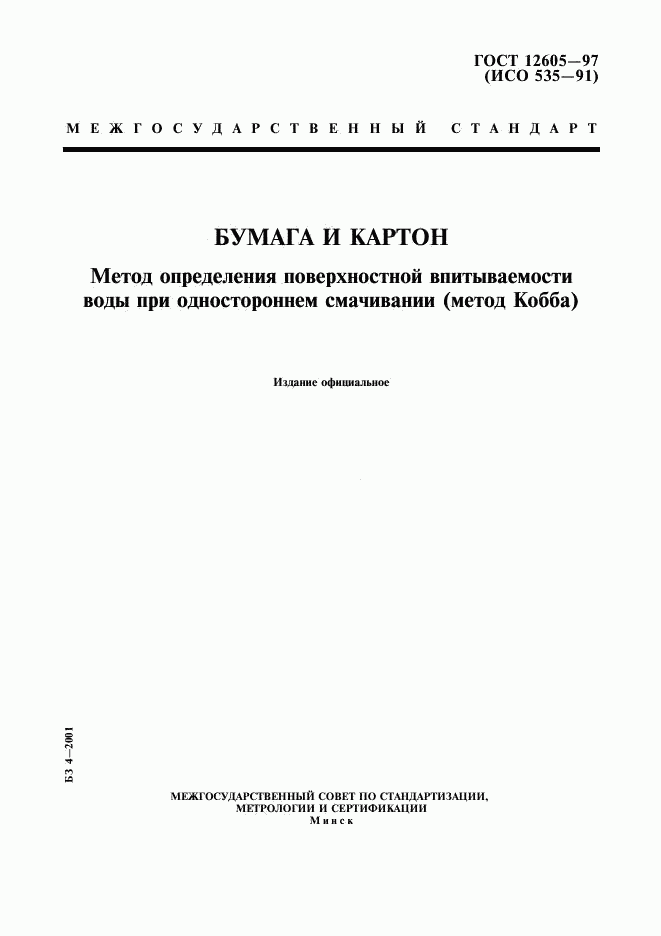 ГОСТ 12605—97
(ИСО 535—91)

МЕЖГОСУДАРСТВЕННЫЙ СТАНДАРТ

БУМАГА И КАРТОН

Метод определения поверхностной впитываемости воды при одностороннем смачивании (метод Кобба)

Издание официальное

БЗ 4—2001

МЕЖГОСУДАРСТВЕННЫЙ СОВЕТ ПО СТАНДАРТИЗАЦИИ, МЕТРОЛОГИИ И СЕРТИФИКАЦИИ
Минск